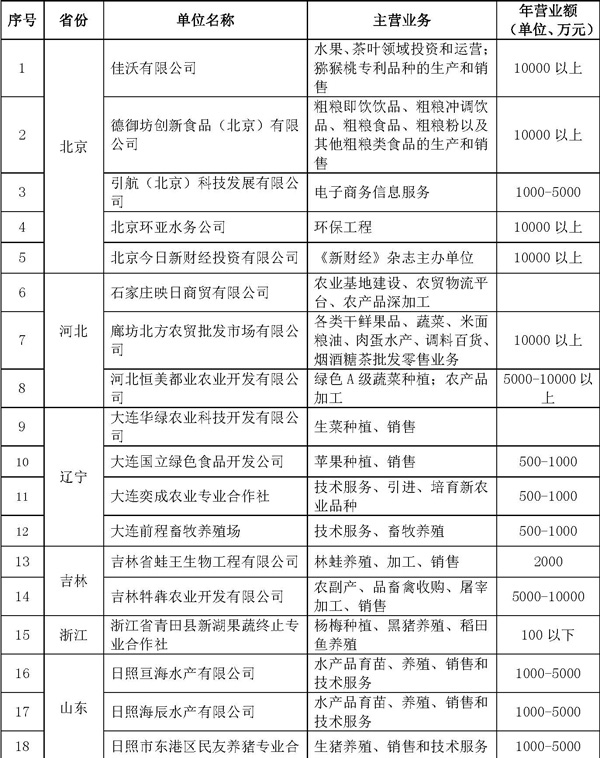 | 序号 | 省份 | 单位名称 | 主营业务 | 年营业额（单位、万元） |
|---|---|---|---|---|
| 1 | 北京 | 佳沃有限公司 | 水果、茶叶领域投资和运营；猕猴桃专利品种的生产和销售 | 10000 以上 |
| 2 | 北京 | 德御坊创新食品（北京）有限公司 | 粗粮即饮饮品、粗粮冲调饮品、粗粮食品、粗粮粉以及其他粗粮类食品的生产和销售 | 10000 以上 |
| 3 | 北京 | 引航（北京）科技发展有限公司 | 电子商务信息服务 | 1000-5000 |
| 4 | 北京 | 北京环亚水务公司 | 环保工程 | 10000 以上 |
| 5 | 北京 | 北京今日新财经投资有限公司 | 《新财经》杂志主办单位 | 10000 以上 |
| 6 | 河北 | 石家庄映日商贸有限公司 | 农业基地建设、农贸物流平台、农产品深加工 | |
| 7 | 河北 | 廊坊北方农贸批发市场有限公司 | 各类干鲜果品、蔬菜、米面粮油、肉蛋水产、调料百货、烟酒糖茶批发零售业务 | 10000 以上 |
| 8 | 河北 | 河北恒美都业农业开发有限公司 | 绿色 A 级蔬菜种植；农产品加工 | 5000-10000 以上 |
| 9 | 辽宁 | 大连华绿农业科技开发有限公司 | 生菜种植、销售 | |
| 10 | 辽宁 | 大连国立绿色食品开发公司 | 苹果种植、销售 | 500-1000 |
| 11 | 辽宁 | 大连奕成农业专业合作社 | 技术服务、引进、培育新农业品种 | 500-1000 |
| 12 | 辽宁 | 大连前程畜牧养殖场 | 技术服务、畜牧养殖 | 500-1000 |
| 13 | 吉林 | 吉林省蛙王生物工程有限公司 | 林蛙养殖、加工、销售 | 2000 |
| 14 | 吉林 | 吉林犇犇农业开发有限公司 | 农副产、品畜禽收购、屠宰加工、销售 | 5000-10000 |
| 15 | 浙江 | 浙江省青田县新湖果蔬终止专业合作社 | 杨梅种植、黑猪养殖、稻田鱼养殖 | 100 以下 |
| 16 | 山东 | 日照亘海水产有限公司 | 水产品育苗、养殖、销售和技术服务 | 1000-5000 |
| 17 | 山东 | 日照海辰水产有限公司 | 水产品育苗、养殖、销售和技术服务 | 1000-5000 |
| 18 | 山东 | 日照市东港区民友养猪专业合 | 生猪养殖、销售和技术服务 | 1000-5000 |